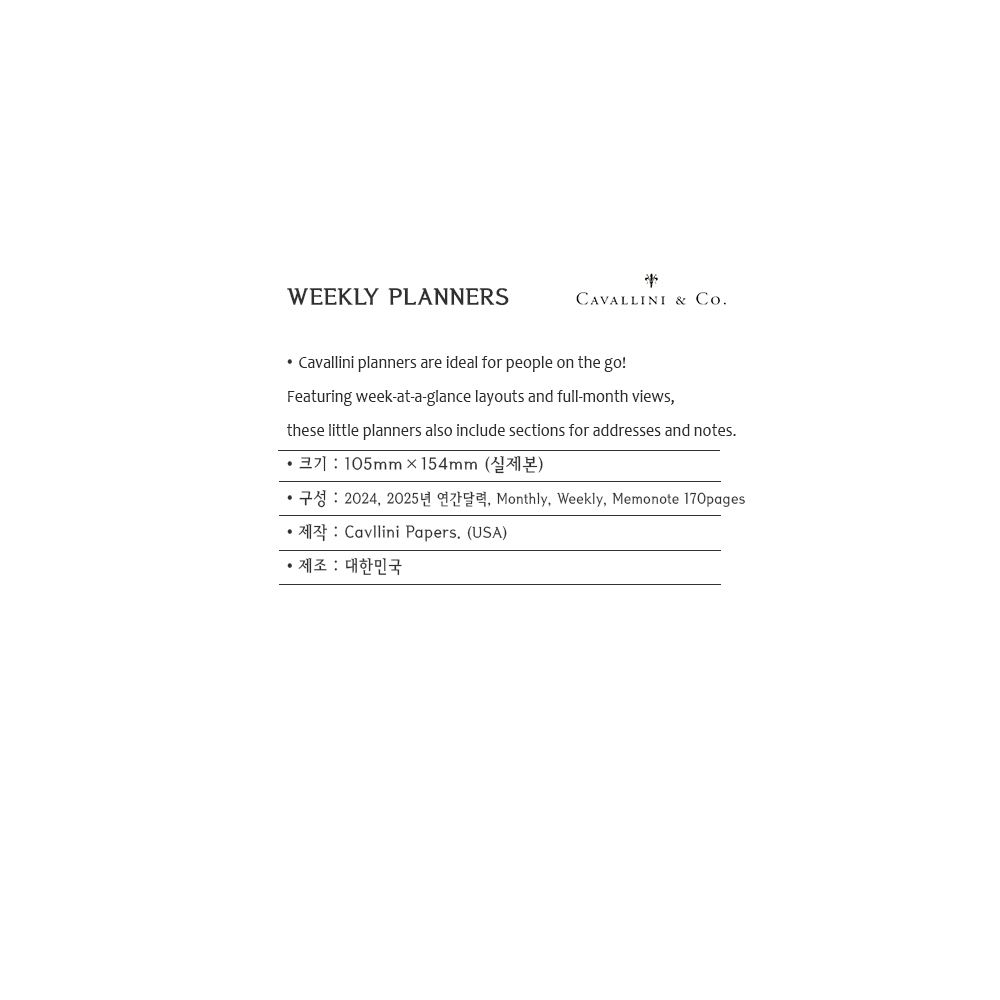 WEEKLY PLANNERS

CAVALLINI & CO.

• Cavallini planners are ideal for people on the go! Featuring week-at-a-glance layouts and full-month views, these little planners also include sections for addresses and notes.

• 크기 : 105mm × 154mm (실제본)

• 구성 : 2024, 2025년 연간달력, Monthly, Weekly, Memonote 170pages

• 제작 : Cavllini Papers. (USA)

• 제조 : 대한민국